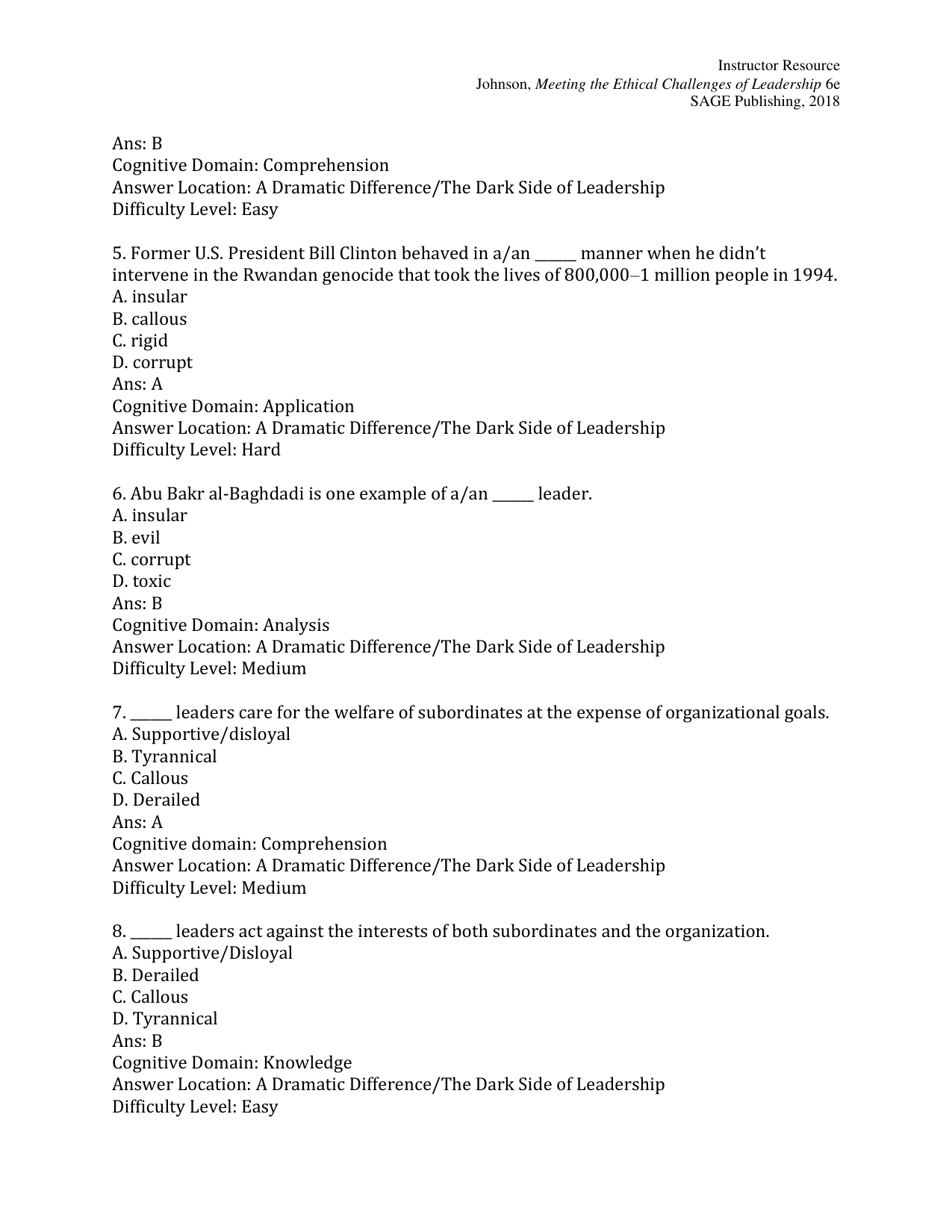 Instructor Resource
Johnson, Meeting the Ethical Challenges of Leadership 6e
SAGE Publishing, 2018

Ans: B
Cognitive Domain: Comprehension
Answer Location: A Dramatic Difference/The Dark Side of Leadership
Difficulty Level: Easy

5. Former U.S. President Bill Clinton behaved in a/an ____ manner when he didn't intervene in the Rwandan genocide that took the lives of 800,000–1 million people in 1994.
A. insular
B. callous
C. rigid
D. corrupt
Ans: A
Cognitive Domain: Application
Answer Location: A Dramatic Difference/The Dark Side of Leadership
Difficulty Level: Hard

6. Abu Bakr al-Baghdadi is one example of a/an ____ leader.
A. insular
B. evil
C. corrupt
D. toxic
Ans: B
Cognitive Domain: Analysis
Answer Location: A Dramatic Difference/The Dark Side of Leadership
Difficulty Level: Medium

7. ____ leaders care for the welfare of subordinates at the expense of organizational goals.
A. Supportive/disloyal
B. Tyrannical
C. Callous
D. Derailed
Ans: A
Cognitive domain: Comprehension
Answer Location: A Dramatic Difference/The Dark Side of Leadership
Difficulty Level: Medium

8. ____ leaders act against the interests of both subordinates and the organization.
A. Supportive/Disloyal
B. Derailed
C. Callous
D. Tyrannical
Ans: B
Cognitive Domain: Knowledge
Answer Location: A Dramatic Difference/The Dark Side of Leadership
Difficulty Level: Easy